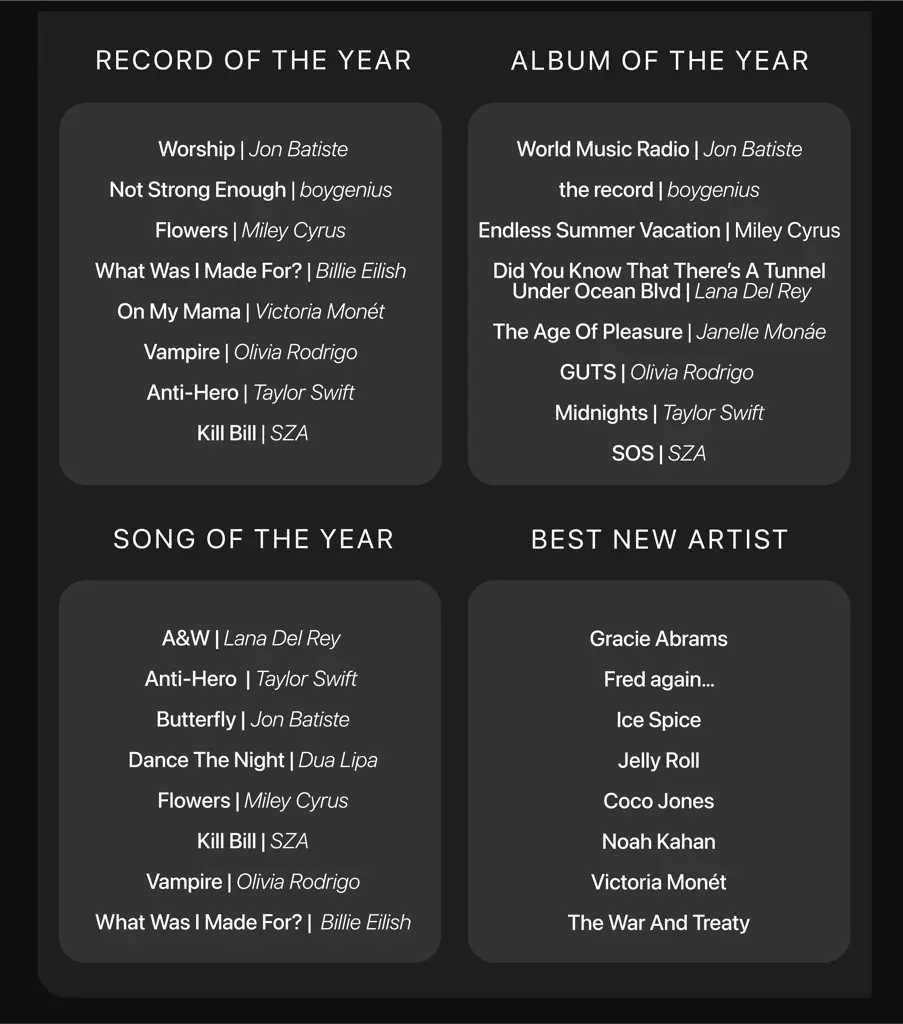 RECORD OF THE YEAR

Worship | Jon Batiste
Not Strong Enough | boygenius
Flowers | Miley Cyrus
What Was I Made For? | Billie Eilish
On My Mama | Victoria Monét
Vampire | Olivia Rodrigo
Anti-Hero | Taylor Swift
Kill Bill | SZA

ALBUM OF THE YEAR

World Music Radio | Jon Batiste
the record | boygenius
Endless Summer Vacation | Miley Cyrus
Did You Know That There's A Tunnel Under Ocean Blvd | Lana Del Rey
The Age Of Pleasure | Janelle Monáe
GUTS | Olivia Rodrigo
Midnights | Taylor Swift
SOS | SZA

SONG OF THE YEAR

A&W | Lana Del Rey
Anti-Hero | Taylor Swift
Butterfly | Jon Batiste
Dance The Night | Dua Lipa
Flowers | Miley Cyrus
Kill Bill | SZA
Vampire | Olivia Rodrigo
What Was I Made For? | Billie Eilish

BEST NEW ARTIST

Gracie Abrams
Fred again...
Ice Spice
Jelly Roll
Coco Jones
Noah Kahan
Victoria Monét
The War And Treaty